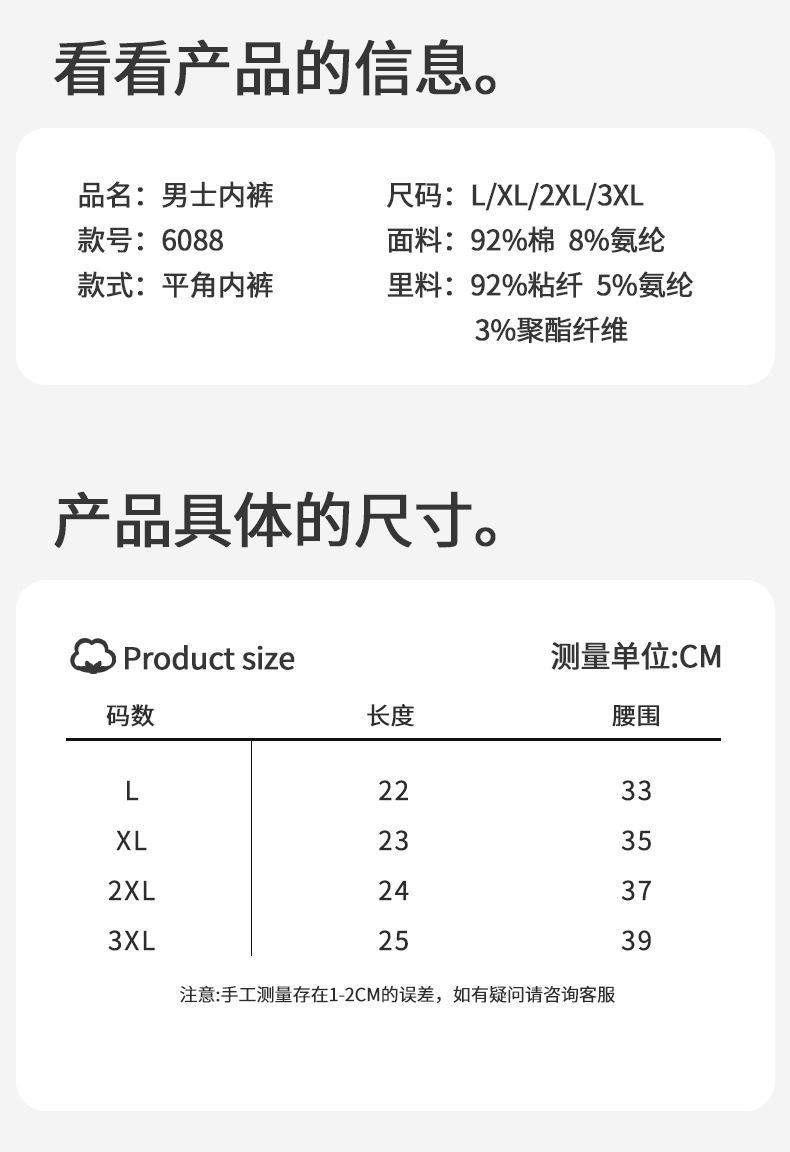 看看产品的信息。

品名：男士内裤
款号：6088
款式：平角内裤

尺码：L/XL/2XL/3XL
面料：92%棉 8%氨纶
里料：92%粘纤 5%氨纶 3%聚酯纤维

产品具体的尺寸。

Product size

测量单位:CM

| 码数 | 长度 | 腰围 |
|---|---|---|
| L | 22 | 33 |
| XL | 23 | 35 |
| 2XL | 24 | 37 |
| 3XL | 25 | 39 |

注意:手工测量存在1-2CM的误差，如有疑问请咨询客服